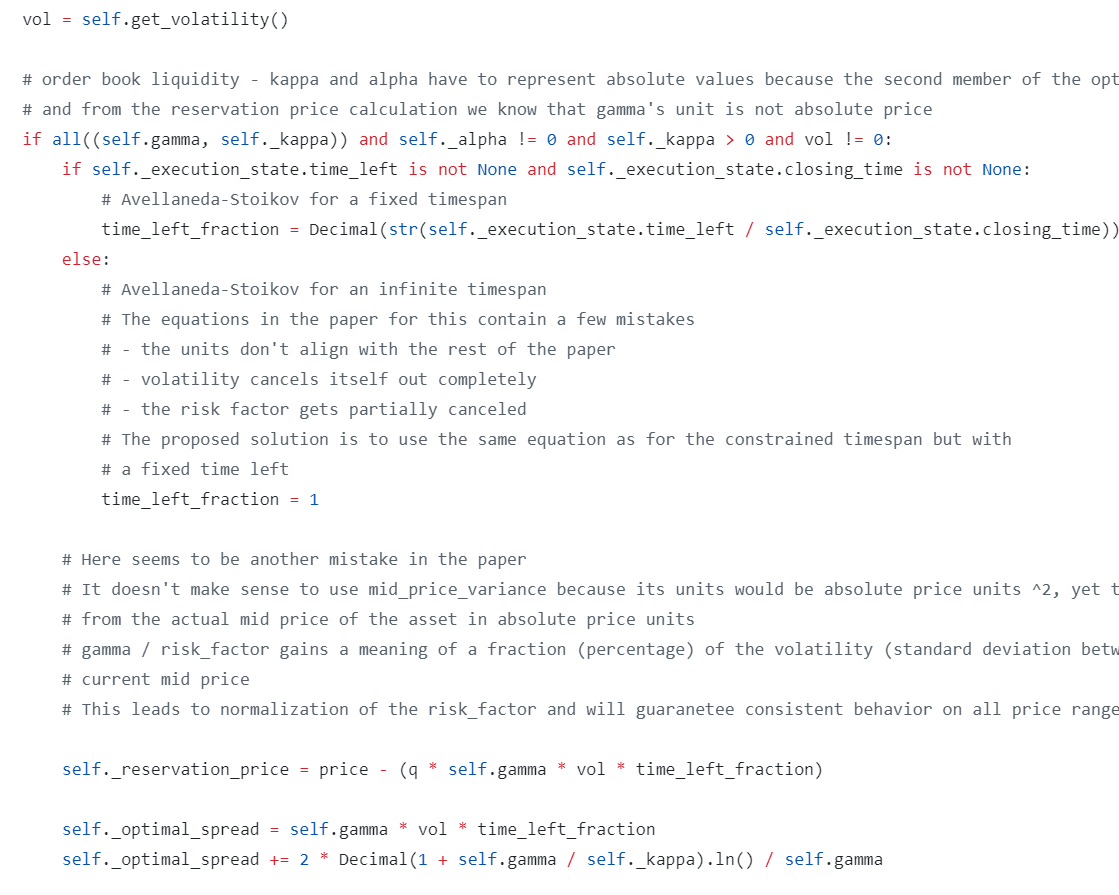 vol = self.get_volatility()

# order book liquidity - kappa and alpha have to represent absolute values because the second member of the opt
# and from the reservation price calculation we know that gamma's unit is not absolute price
if all((self.gamma, self._kappa)) and self._alpha != 0 and self._kappa > 0 and vol != 0:
    if self._execution_state.time_left is not None and self._execution_state.closing_time is not None:
        # Avellaneda-Stoikov for a fixed timespan
        time_left_fraction = Decimal(str(self._execution_state.time_left / self._execution_state.closing_time))
    else:
        # Avellaneda-Stoikov for an infinite timespan
        # The equations in the paper for this contain a few mistakes
        # - the units don't align with the rest of the paper
        # - volatility cancels itself out completely
        # - the risk factor gets partially canceled
        # The proposed solution is to use the same equation as for the constrained timespan but with
        # a fixed time left
        time_left_fraction = 1

    # Here seems to be another mistake in the paper
    # It doesn't make sense to use mid_price_variance because its units would be absolute price units ^2, yet t
    # from the actual mid price of the asset in absolute price units
    # gamma / risk_factor gains a meaning of a fraction (percentage) of the volatility (standard deviation betw
    # current mid price
    # This leads to normalization of the risk_factor and will guaranetee consistent behavior on all price range

    self._reservation_price = price - (q * self.gamma * vol * time_left_fraction)

    self._optimal_spread = self.gamma * vol * time_left_fraction
    self._optimal_spread += 2 * Decimal(1 + self.gamma / self._kappa).ln() / self.gamma